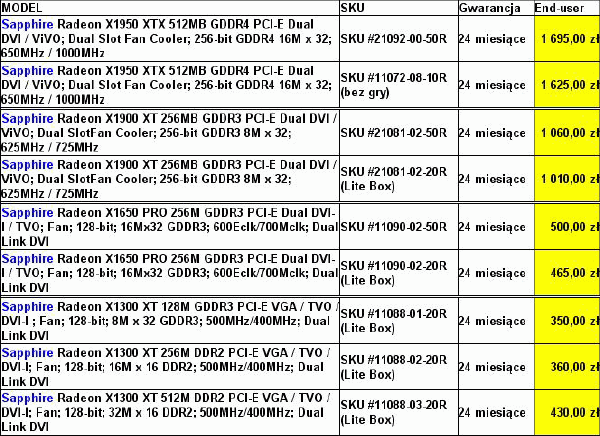 | MODEL | SKU | Gwarancja | End-user |
|---|---|---|---|
| Sapphire Radeon X1950 XTX 512MB GDDR4 PCI-E Dual DVI / ViVO; Dual Slot Fan Cooler; 256-bit GDDR4 16M x 32; 650MHz / 1000MHz | SKU #21092-00-50R | 24 miesiące | 1 695,00 zł |
| Sapphire Radeon X1950 XTX 512MB GDDR4 PCI-E Dual DVI / ViVO; Dual Slot Fan Cooler; 256-bit GDDR4 16M x 32; 650MHz / 1000MHz | SKU #11072-08-10R (bez gry) | 24 miesiące | 1 625,00 zł |
| Sapphire Radeon X1900 XT 256MB GDDR3 PCI-E Dual DVI / ViVO; Dual SlotFan Cooler; 256-bit GDDR3 8M x 32; 625MHz / 725MHz | SKU #21081-02-50R | 24 miesiące | 1 060,00 zł |
| Sapphire Radeon X1900 XT 256MB GDDR3 PCI-E Dual DVI / ViVO; Dual SlotFan Cooler; 256-bit GDDR3 8M x 32; 625MHz / 725MHz | SKU #21081-02-20R (Lite Box) | 24 miesiące | 1 010,00 zł |
| Sapphire Radeon X1650 PRO 256M GDDR3 PCI-E Dual DVI-I / TVO; Fan; 128-bit; 16Mx32 GDDR3; 600Eclk/700Mclk; Dual Link DVI | SKU #11090-02-50R | 24 miesiące | 500,00 zł |
| Sapphire Radeon X1650 PRO 256M GDDR3 PCI-E Dual DVI-I / TVO; Fan; 128-bit; 16Mx32 GDDR3; 600Eclk/700Mclk; Dual Link DVI | SKU #11090-02-20R (Lite Box) | 24 miesiące | 465,00 zł |
| Sapphire Radeon X1300 XT 128M GDDR3 PCI-E VGA / TVO / DVI-I ; Fan; 128-bit; 8M x 32 GDDR3; 500MHz/400MHz; Dual Link DVI | SKU #11088-01-20R (Lite Box) | 24 miesiące | 350,00 zł |
| Sapphire Radeon X1300 XT 256M DDR2 PCI-E VGA / TVO / DVI-I; Fan; 128-bit; 16M x 16 DDR2; 500MHz/400MHz; Dual Link DVI | SKU #11088-02-20R (Lite Box) | 24 miesiące | 360,00 zł |
| Sapphire Radeon X1300 XT 512M DDR2 PCI-E VGA / TVO / DVI-I; Fan; 128-bit; 32M x 16 DDR2; 500MHz/400MHz; Dual Link DVI | SKU #11088-03-20R (Lite Box) | 24 miesiące | 430,00 zł |